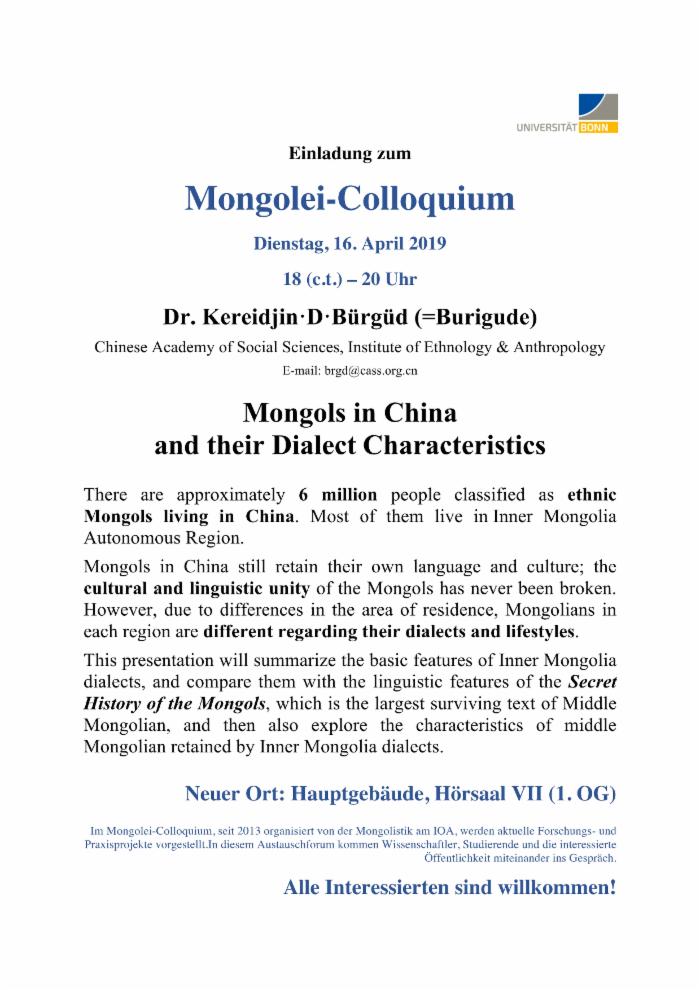 UNIVERSITÄT BONN

Einladung zum

Mongolei-Colloquium

Dienstag, 16. April 2019

18 (c.t.) – 20 Uhr

Dr. Kereidjin·D·Bürgüd (=Burigude)

Chinese Academy of Social Sciences, Institute of Ethnology & Anthropology

E-mail: brgd@cass.org.cn

Mongols in China
and their Dialect Characteristics

There are approximately 6 million people classified as ethnic Mongols living in China. Most of them live in Inner Mongolia Autonomous Region.

Mongols in China still retain their own language and culture; the cultural and linguistic unity of the Mongols has never been broken. However, due to differences in the area of residence, Mongolians in each region are different regarding their dialects and lifestyles.

This presentation will summarize the basic features of Inner Mongolia dialects, and compare them with the linguistic features of the Secret History of the Mongols, which is the largest surviving text of Middle Mongolian, and then also explore the characteristics of middle Mongolian retained by Inner Mongolia dialects.

Neuer Ort: Hauptgebäude, Hörsaal VII (1. OG)

Im Mongolei-Colloquium, seit 2013 organisiert von der Mongolistik am IOA, werden aktuelle Forschungs- und Praxisprojekte vorgestellt.In diesem Austauschforum kommen Wissenschaftler, Studierende und die interessierte Öffentlichkeit miteinander ins Gespräch.

Alle Interessierten sind willkommen!